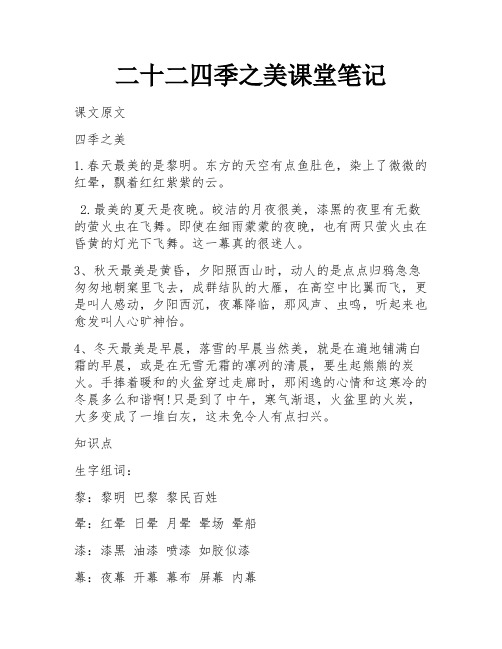 二十二四季之美课堂笔记

课文原文

四季之美

1.春天最美的是黎明。东方的天空有点鱼肚色，染上了微微的红晕，飘着红红紫紫的云。

2.最美的夏天是夜晚。皎洁的月夜很美，漆黑的夜里有无数的萤火虫在飞舞。即使在细雨蒙蒙的夜晚，也有两只萤火虫在昏黄的灯光下飞舞。这一幕真的很迷人。

3、秋天最美是黄昏，夕阳照西山时，动人的是点点归鸦急急匆匆地朝窠里飞去，成群结队的大雁，在高空中比翼而飞，更是叫人感动，夕阳西沉，夜幕降临，那风声、虫鸣，听起来也愈发叫人心旷神怡。

4、冬天最美是早晨，落雪的早晨当然美，就是在遍地铺满白霜的早晨，或是在无雪无霜的凛冽的清晨，要生起熊熊的炭火。手捧着暖和的火盆穿过走廊时，那闲逸的心情和这寒冷的冬晨多么和谐啊!只是到了中午，寒气渐退，火盆里的火炭，大多变成了一堆白灰，这未免令人有点扫兴。

知识点

生字组词：

黎：黎明 巴黎 黎民百姓

晕：红晕 日晕 月晕 晕场 晕船

漆：漆黑 油漆 喷漆 如胶似漆

幕：夜幕 开幕 幕布 屏幕 内幕